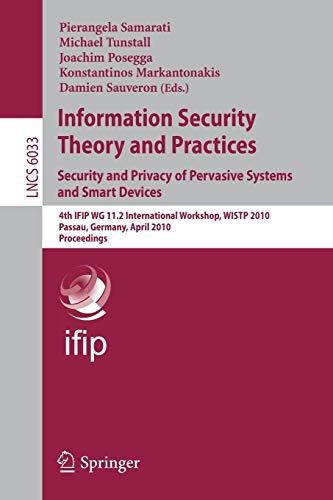 LNCS 6033

Pierangela Samarati
Michael Tunstall
Joachim Posegga
Konstantinos Markantonakis
Damien Sauveron (Eds.)

Information Security Theory and Practices

Security and Privacy of Pervasive Systems and Smart Devices

4th IFIP WG 11.2 International Workshop, WISTP 2010
Passau, Germany, April 2010
Proceedings

ifip

Springer